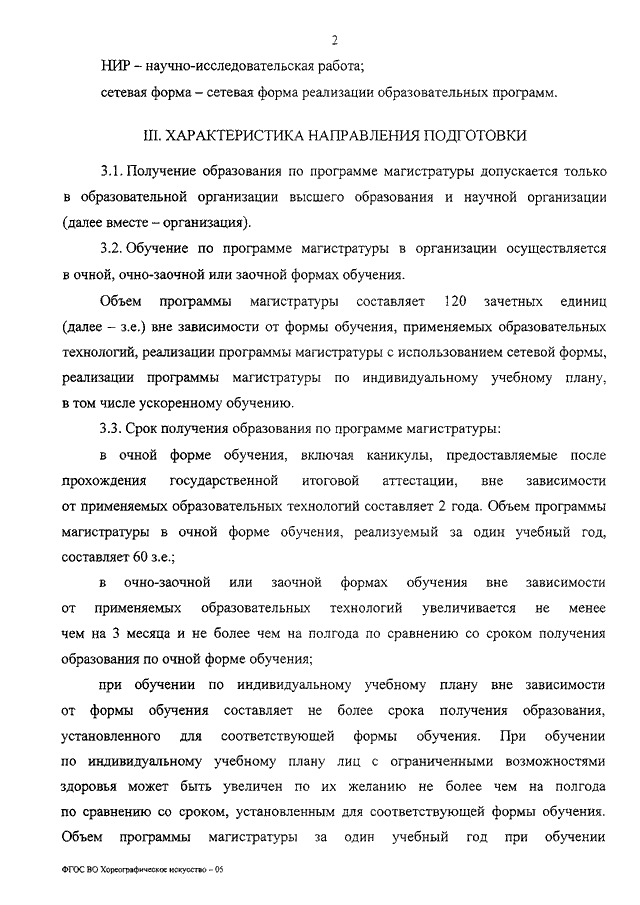 2

НИР – научно-исследовательская работа;

сетевая форма – сетевая форма реализации образовательных программ.

III. ХАРАКТЕРИСТИКА НАПРАВЛЕНИЯ ПОДГОТОВКИ

3.1. Получение образования по программе магистратуры допускается только в образовательной организации высшего образования и научной организации (далее вместе – организация).

3.2. Обучение по программе магистратуры в организации осуществляется в очной, очно-заочной или заочной формах обучения.

Объем программы магистратуры составляет 120 зачетных единиц (далее – з.е.) вне зависимости от формы обучения, применяемых образовательных технологий, реализации программы магистратуры с использованием сетевой формы, реализации программы магистратуры по индивидуальному учебному плану, в том числе ускоренному обучению.

3.3. Срок получения образования по программе магистратуры:

в очной форме обучения, включая каникулы, предоставляемые после прохождения государственной итоговой аттестации, вне зависимости от применяемых образовательных технологий составляет 2 года. Объем программы магистратуры в очной форме обучения, реализуемый за один учебный год, составляет 60 з.е.;

в очно-заочной или заочной формах обучения вне зависимости от применяемых образовательных технологий увеличивается не менее чем на 3 месяца и не более чем на полгода по сравнению со сроком получения образования по очной форме обучения;

при обучении по индивидуальному учебному плану вне зависимости от формы обучения составляет не более срока получения образования, установленного для соответствующей формы обучения. При обучении по индивидуальному учебному плану лиц с ограниченными возможностями здоровья может быть увеличен по их желанию не более чем на полгода по сравнению со сроком, установленным для соответствующей формы обучения. Объем программы магистратуры за один учебный год при обучении

ФГОС ВО Хореографическое искусство – 05